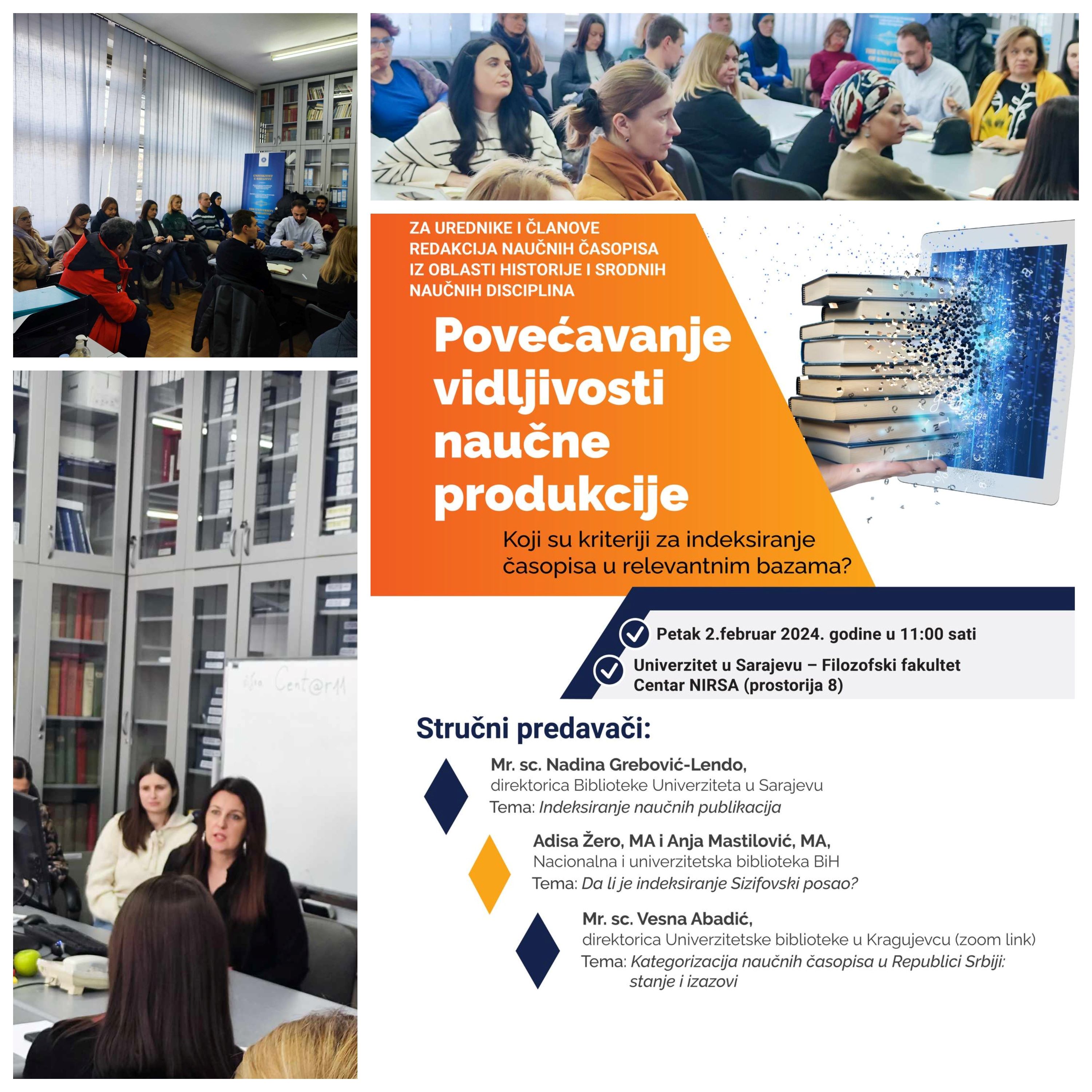 ZA UREDNIKE I ČLANOVE REDAKCIJA NAUČNIH ČASOPISA IZ OBLASTI HISTORIJE I SRODNIH NAUČNIH DISCIPLINA

Povećavanje vidljivosti naučne produkcije

Koji su kriteriji za indeksiranje časopisa u relevantnim bazama?

Petak 2.februar 2024. godine u 11:00 sati

Univerzitet u Sarajevu – Filozofski fakultet
Centar NIRSA (prostorija 8)

Stručni predavači:

Mr. sc. Nadina Grebović-Lendo,
direktorica Biblioteke Univerziteta u Sarajevu
Tema: Indeksiranje naučnih publikacija

Adisa Žero, MA i Anja Mastilović, MA,
Nacionalna i univerzitetska biblioteka BiH
Tema: Da li je indeksiranje Sizifovski posao?

Mr. sc. Vesna Abadić,
direktorica Univerzitetske biblioteke u Kragujevcu (zoom link)
Tema: Kategorizacija naučnih časopisa u Republici Srbiji: stanje i izazovi